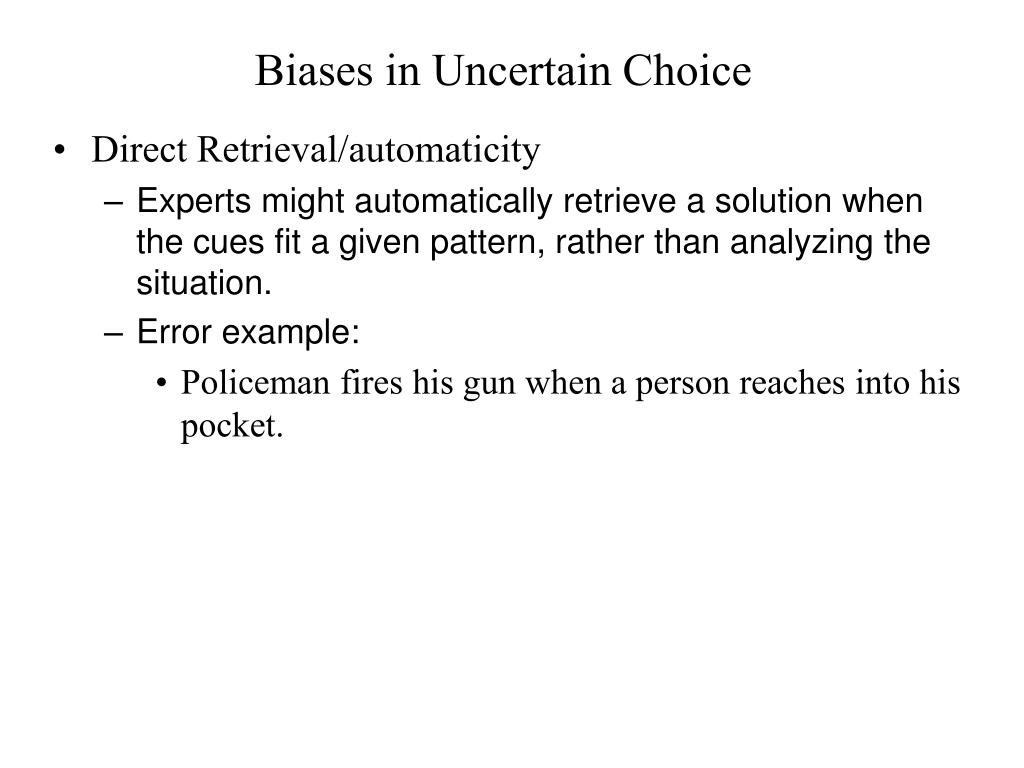 Biases in Uncertain Choice

• Direct Retrieval/automaticity
  – Experts might automatically retrieve a solution when the cues fit a given pattern, rather than analyzing the situation.
  – Error example:
    • Policeman fires his gun when a person reaches into his pocket.